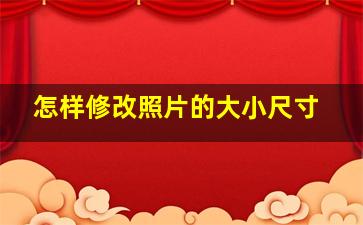 怎样修改照片的大小尺寸